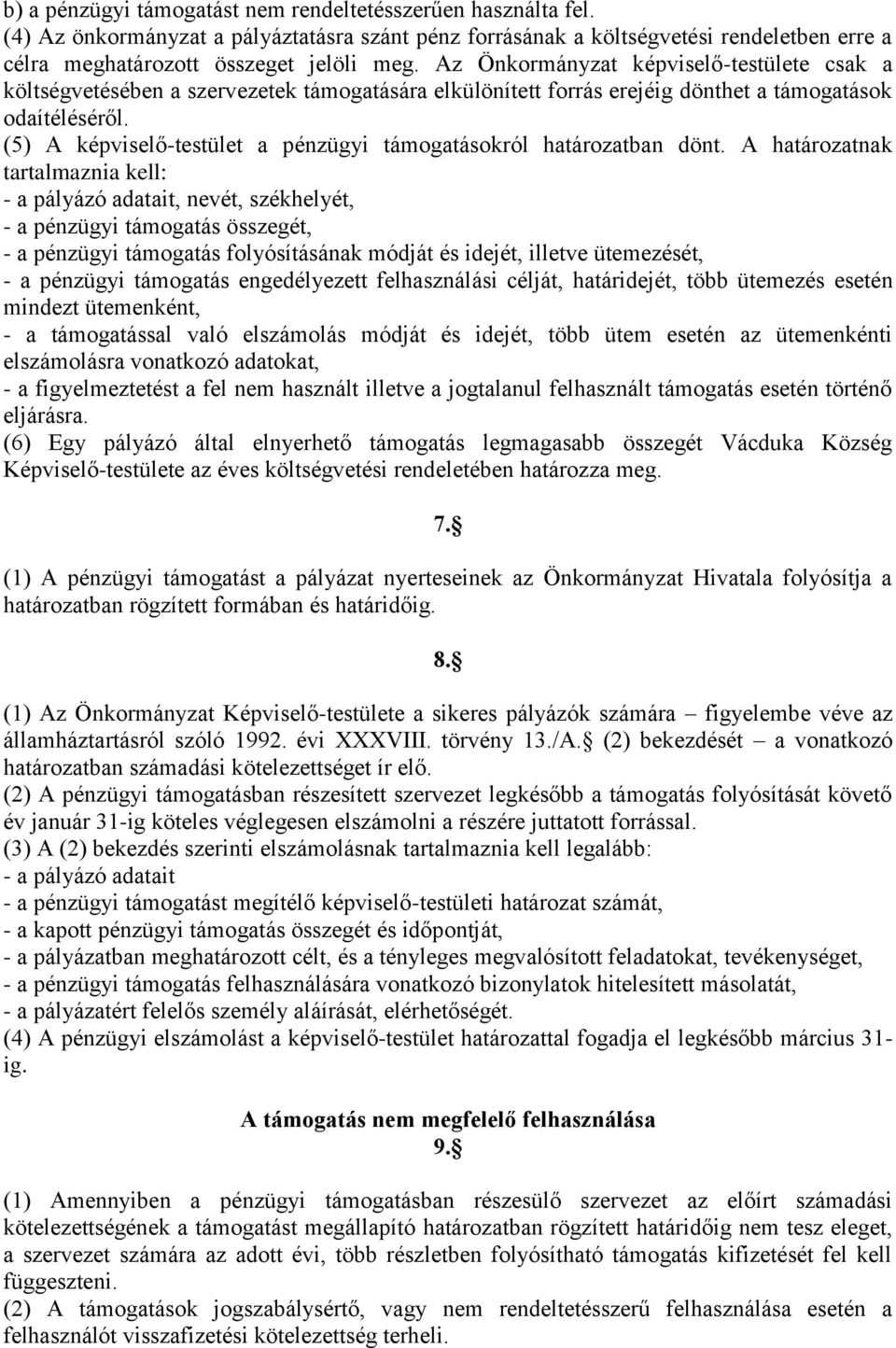 b) a pénzügyi támogatást nem rendeltetésszerűen használta fel.
(4) Az önkormányzat a pályáztatásra szánt pénz forrásának a költségvetési rendeletben erre a célra meghatározott összeget jelöli meg. Az Önkormányzat képviselő-testülete csak a költségvetésében a szervezetek támogatására elkülönített forrás erejéig dönthet a támogatások odaítéléséről.
(5) A képviselő-testület a pénzügyi támogatásokról határozatban dönt. A határozatnak tartalmaznia kell:
- a pályázó adatait, nevét, székhelyét,
- a pénzügyi támogatás összegét,
- a pénzügyi támogatás folyósításának módját és idejét, illetve ütemezését,
- a pénzügyi támogatás engedélyezett felhasználási célját, határidejét, több ütemezés esetén mindezt ütemenként,
- a támogatással való elszámolás módját és idejét, több ütem esetén az ütemenkénti elszámolásra vonatkozó adatokat,
- a figyelmeztetést a fel nem használt illetve a jogtalanul felhasznált támogatás esetén történő eljárásra.
(6) Egy pályázó által elnyerhető támogatás legmagasabb összegét Vácduka Község Képviselő-testülete az éves költségvetési rendeletében határozza meg.

7.§

(1) A pénzügyi támogatást a pályázat nyerteseinek az Önkormányzat Hivatala folyósítja a határozatban rögzített formában és határidőig.

8.§

(1) Az Önkormányzat Képviselő-testülete a sikeres pályázók számára – figyelembe véve az államháztartásról szóló 1992. évi XXXVIII. törvény 13./A.§ (2) bekezdését – a vonatkozó határozatban számadási kötelezettséget ír elő.
(2) A pénzügyi támogatásban részesített szervezet legkésőbb a támogatás folyósítását követő év január 31-ig köteles véglegesen elszámolni a részére juttatott forrással.
(3) A (2) bekezdés szerinti elszámolásnak tartalmaznia kell legalább:
- a pályázó adatait
- a pénzügyi támogatást megítélő képviselő-testületi határozat számát,
- a kapott pénzügyi támogatás összegét és időpontját,
- a pályázatban meghatározott célt, és a tényleges megvalósított feladatokat, tevékenységet,
- a pénzügyi támogatás felhasználására vonatkozó bizonylatok hitelesített másolatát,
- a pályázatért felelős személy aláírását, elérhetőségét.
(4) A pénzügyi elszámolást a képviselő-testület határozattal fogadja el legkésőbb március 31-ig.

A támogatás nem megfelelő felhasználása
9.§

(1) Amennyiben a pénzügyi támogatásban részesülő szervezet az előírt számadási kötelezettségének a támogatást megállapító határozatban rögzített határidőig nem tesz eleget, a szervezet számára az adott évi, több részletben folyósítható támogatás kifizetését fel kell függeszteni.
(2) A támogatások jogszabálysértő, vagy nem rendeltetésszerű felhasználása esetén a felhasználót visszafizetési kötelezettség terheli.